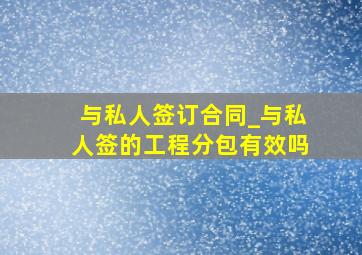 与私人签订合同_与私人签的工程分包有效吗